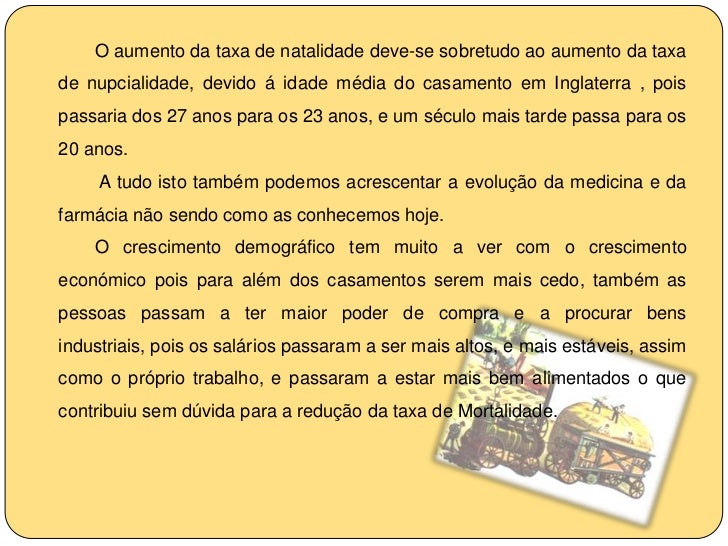 O aumento da taxa de natalidade deve-se sobretudo ao aumento da taxa de nupcialidade, devido á idade média do casamento em Inglaterra , pois passaria dos 27 anos para os 23 anos, e um século mais tarde passa para os 20 anos.

A tudo isto também podemos acrescentar a evolução da medicina e da farmácia não sendo como as conhecemos hoje.

O crescimento demográfico tem muito a ver com o crescimento económico pois para além dos casamentos serem mais cedo, também as pessoas passam a ter maior poder de compra e a procurar bens industriais, pois os salários passaram a ser mais altos, e mais estáveis, assim como o próprio trabalho, e passaram a estar mais bem alimentados o que contribuiu sem dúvida para a redução da taxa de Mortalidade.